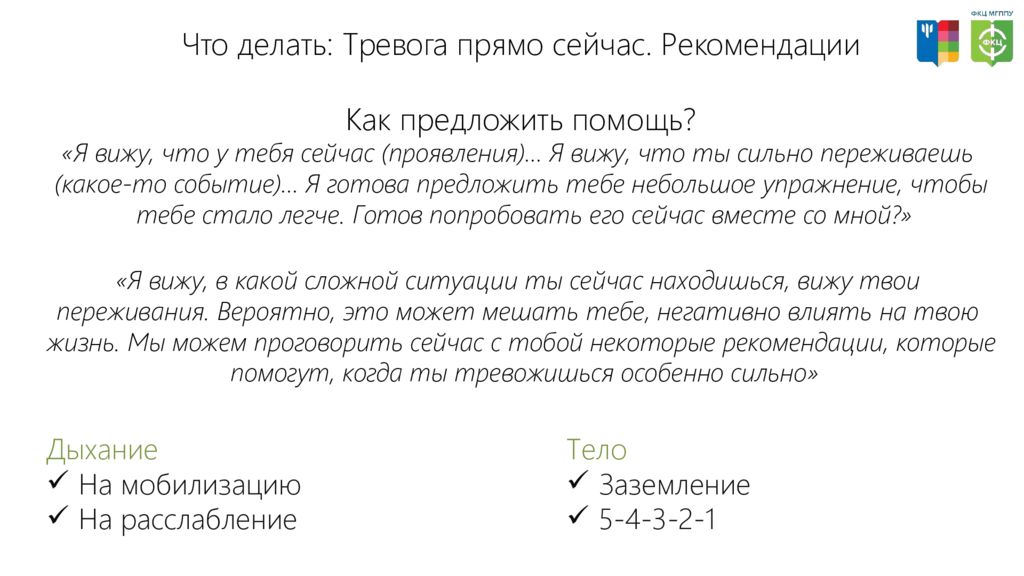 Что делать: Тревога прямо сейчас. Рекомендации

ФКЦ МГППУ

ФКЦ

Как предложить помощь?

«Я вижу, что у тебя сейчас (проявления)… Я вижу, что ты сильно переживаешь (какое-то событие)… Я готова предложить тебе небольшое упражнение, чтобы тебе стало легче. Готов попробовать его сейчас вместе со мной?»

«Я вижу, в какой сложной ситуации ты сейчас находишься, вижу твои переживания. Вероятно, это может мешать тебе, негативно влиять на твою жизнь. Мы можем проговорить сейчас с тобой некоторые рекомендации, которые помогут, когда ты тревожишься особенно сильно»

Дыхание
✓ На мобилизацию
✓ На расслабление

Тело
✓ Заземление
✓ 5-4-3-2-1